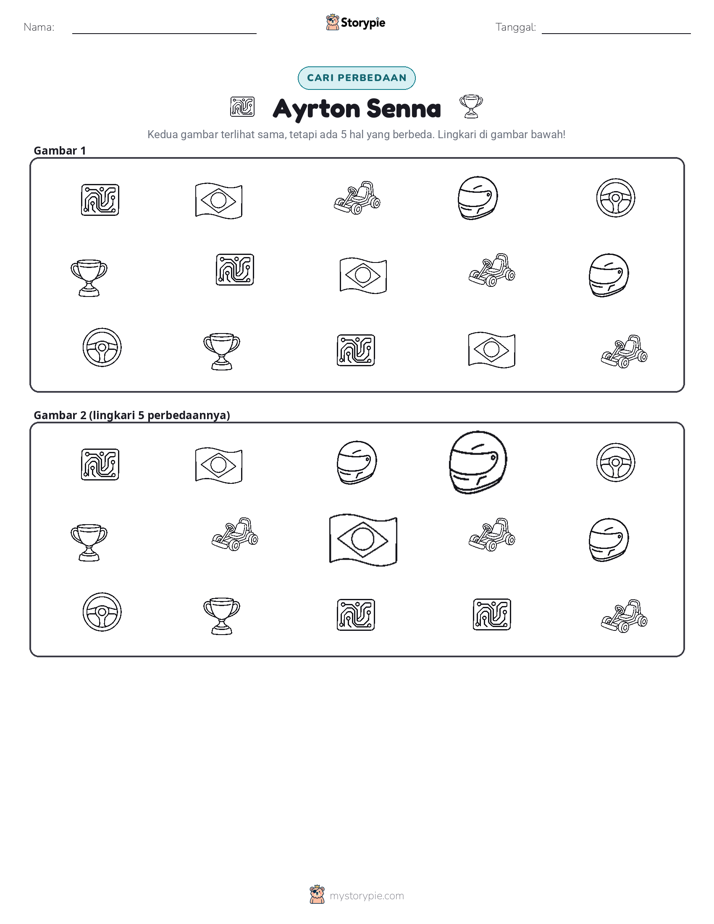 Nama: ____

Storypie

Tanggal: ____

CARI PERBEDAAN

Ayrton Senna

Kedua gambar terlihat sama, tetapi ada 5 hal yang berbeda. Lingkari di gambar bawah!

Gambar 1

Gambar 2 (lingkari 5 perbedaannya)

mystorypie.com